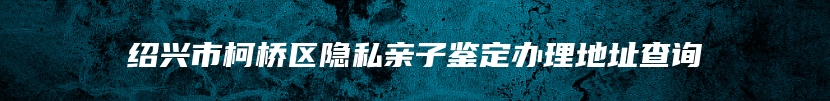 绍兴市柯桥区隐私亲子鉴定办理地址查询